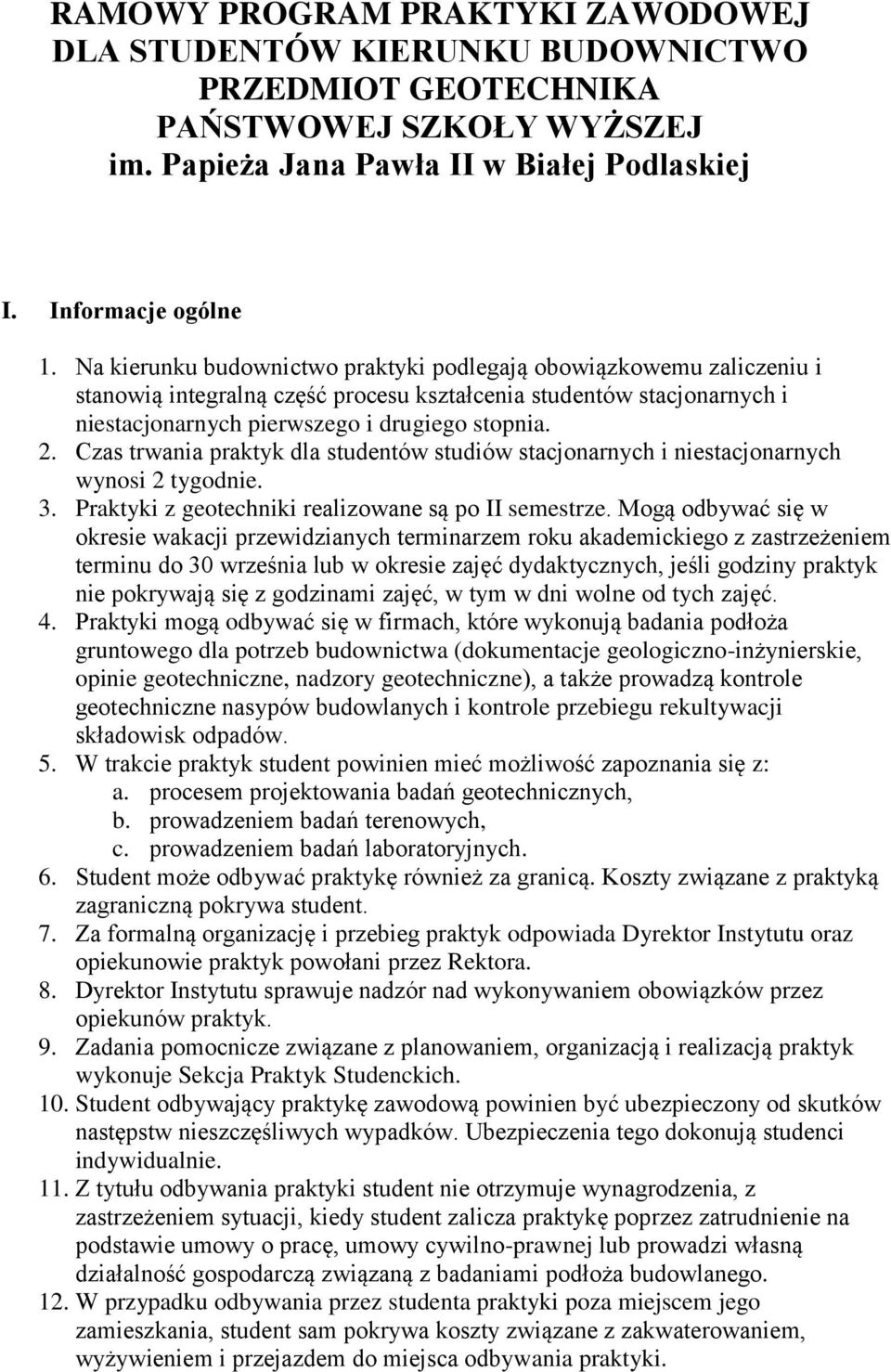 RAMOWY PROGRAM PRAKTYKI ZAWODOWEJ
DLA STUDENTÓW KIERUNKU BUDOWNICTWO
PRZEDMIOT GEOTECHNIKA
PAŃSTWOWEJ SZKOŁY WYŻSZEJ
im. Papieża Jana Pawła II w Białej Podlaskiej

I. Informacje ogólne

1. Na kierunku budownictwo praktyki podlegają obowiązkowemu zaliczeniu i stanowią integralną część procesu kształcenia studentów stacjonarnych i niestacjonarnych pierwszego i drugiego stopnia.
2. Czas trwania praktyk dla studentów studiów stacjonarnych i niestacjonarnych wynosi 2 tygodnie.
3. Praktyki z geotechniki realizowane są po II semestrze. Mogą odbywać się w okresie wakacji przewidzianych terminarzem roku akademickiego z zastrzeżeniem terminu do 30 września lub w okresie zajęć dydaktycznych, jeśli godziny praktyk nie pokrywają się z godzinami zajęć, w tym w dni wolne od tych zajęć.
4. Praktyki mogą odbywać się w firmach, które wykonują badania podłoża gruntowego dla potrzeb budownictwa (dokumentacje geologiczno-inżynierskie, opinie geotechniczne, nadzory geotechniczne), a także prowadzą kontrole geotechniczne nasypów budowlanych i kontrole przebiegu rekultywacji składowisk odpadów.
5. W trakcie praktyk student powinien mieć możliwość zapoznania się z:
a. procesem projektowania badań geotechnicznych,
b. prowadzeniem badań terenowych,
c. prowadzeniem badań laboratoryjnych.
6. Student może odbywać praktykę również za granicą. Koszty związane z praktyką zagraniczną pokrywa student.
7. Za formalną organizację i przebieg praktyk odpowiada Dyrektor Instytutu oraz opiekunowie praktyk powołani przez Rektora.
8. Dyrektor Instytutu sprawuje nadzór nad wykonywaniem obowiązków przez opiekunów praktyk.
9. Zadania pomocnicze związane z planowaniem, organizacją i realizacją praktyk wykonuje Sekcja Praktyk Studenckich.
10. Student odbywający praktykę zawodową powinien być ubezpieczony od skutków następstw nieszczęśliwych wypadków. Ubezpieczenia tego dokonują studenci indywidualnie.
11. Z tytułu odbywania praktyki student nie otrzymuje wynagrodzenia, z zastrzeżeniem sytuacji, kiedy student zalicza praktykę poprzez zatrudnienie na podstawie umowy o pracę, umowy cywilno-prawnej lub prowadzi własną działalność gospodarczą związaną z badaniami podłoża budowlanego.
12. W przypadku odbywania przez studenta praktyki poza miejscem jego zamieszkania, student sam pokrywa koszty związane z zakwaterowaniem, wyżywieniem i przejazdem do miejsca odbywania praktyki.